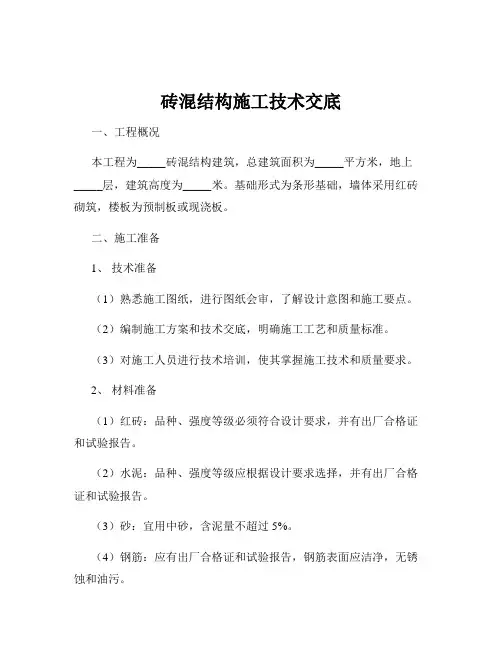 砖混结构施工技术交底

一、工程概况

本工程为_____砖混结构建筑，总建筑面积为_____平方米，地上_____层，建筑高度为_____米。基础形式为条形基础，墙体采用红砖砌筑，楼板为预制板或现浇板。

二、施工准备

1、 技术准备

（1）熟悉施工图纸，进行图纸会审，了解设计意图和施工要点。

（2）编制施工方案和技术交底，明确施工工艺和质量标准。

（3）对施工人员进行技术培训，使其掌握施工技术和质量要求。

2、 材料准备

（1）红砖：品种、强度等级必须符合设计要求，并有出厂合格证和试验报告。

（2）水泥：品种、强度等级应根据设计要求选择，并有出厂合格证和试验报告。

（3）砂：宜用中砂，含泥量不超过 5%。

（4）钢筋：应有出厂合格证和试验报告，钢筋表面应洁净，无锈蚀和油污。